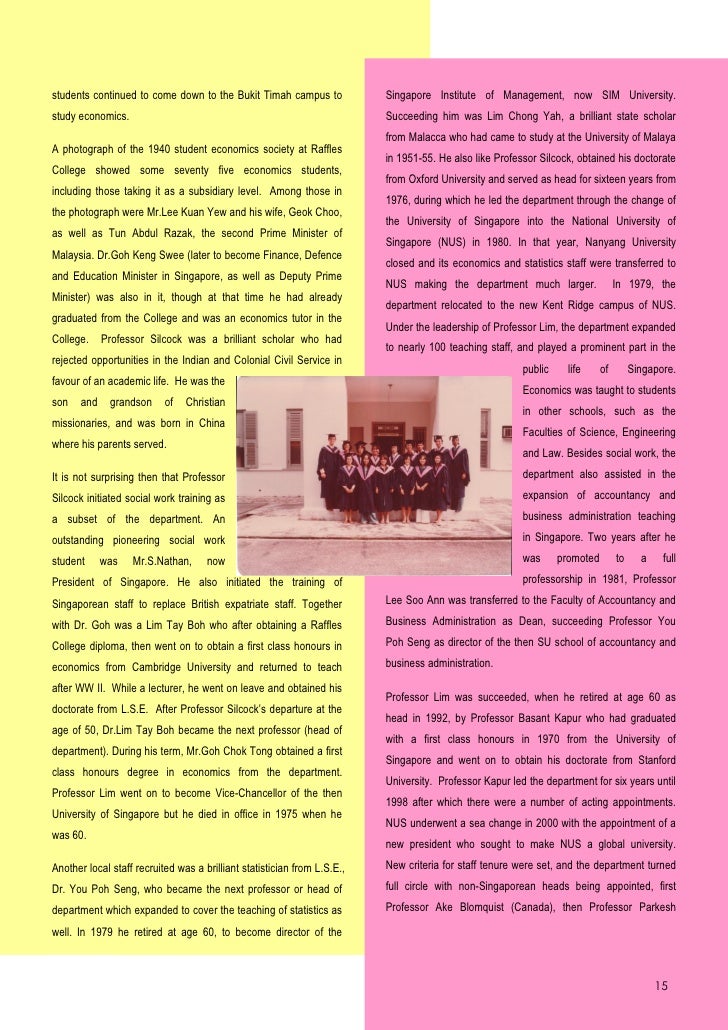 students continued to come down to the Bukit Timah campus to study economics.

A photograph of the 1940 student economics society at Raffles College showed some seventy five economics students, including those taking it as a subsidiary level. Among those in the photograph were Mr.Lee Kuan Yew and his wife, Geok Choo, as well as Tun Abdul Razak, the second Prime Minister of Malaysia. Dr.Goh Keng Swee (later to become Finance, Defence and Education Minister in Singapore, as well as Deputy Prime Minister) was also in it, though at that time he had already graduated from the College and was an economics tutor in the College. Professor Silcock was a brilliant scholar who had rejected opportunities in the Indian and Colonial Civil Service in favour of an academic life. He was the son and grandson of Christian missionaries, and was born in China where his parents served.

It is not surprising then that Professor Silcock initiated social work training as a subset of the department. An outstanding pioneering social work student was Mr.S.Nathan, now President of Singapore. He also initiated the training of Singaporean staff to replace British expatriate staff. Together with Dr. Goh was a Lim Tay Boh who after obtaining a Raffles College diploma, then went on to obtain a first class honours in economics from Cambridge University and returned to teach after WW II. While a lecturer, he went on leave and obtained his doctorate from L.S.E. After Professor Silcock's departure at the age of 50, Dr.Lim Tay Boh became the next professor (head of department). During his term, Mr.Goh Chok Tong obtained a first class honours degree in economics from the department. Professor Lim went on to become Vice-Chancellor of the then University of Singapore but he died in office in 1975 when he was 60.

Another local staff recruited was a brilliant statistician from L.S.E., Dr. You Poh Seng, who became the next professor or head of department which expanded to cover the teaching of statistics as well. In 1979 he retired at age 60, to become director of the Singapore Institute of Management, now SIM University. Succeeding him was Lim Chong Yah, a brilliant state scholar from Malacca who had came to study at the University of Malaya in 1951-55. He also like Professor Silcock, obtained his doctorate from Oxford University and served as head for sixteen years from 1976, during which he led the department through the change of the University of Singapore into the National University of Singapore (NUS) in 1980. In that year, Nanyang University closed and its economics and statistics staff were transferred to NUS making the department much larger. In 1979, the department relocated to the new Kent Ridge campus of NUS. Under the leadership of Professor Lim, the department expanded to nearly 100 teaching staff, and played a prominent part in the public life of Singapore. Economics was taught to students in other schools, such as the Faculties of Science, Engineering and Law. Besides social work, the department also assisted in the expansion of accountancy and business administration teaching in Singapore. Two years after he was promoted to a full professorship in 1981, Professor Lee Soo Ann was transferred to the Faculty of Accountancy and Business Administration as Dean, succeeding Professor You Poh Seng as director of the then SU school of accountancy and business administration.

Professor Lim was succeeded, when he retired at age 60 as head in 1992, by Professor Basant Kapur who had graduated with a first class honours in 1970 from the University of Singapore and went on to obtain his doctorate from Stanford University. Professor Kapur led the department for six years until 1998 after which there were a number of acting appointments. NUS underwent a sea change in 2000 with the appointment of a new president who sought to make NUS a global university. New criteria for staff tenure were set, and the department turned full circle with non-Singaporean heads being appointed, first Professor Ake Blomquist (Canada), then Professor Parkesh

15